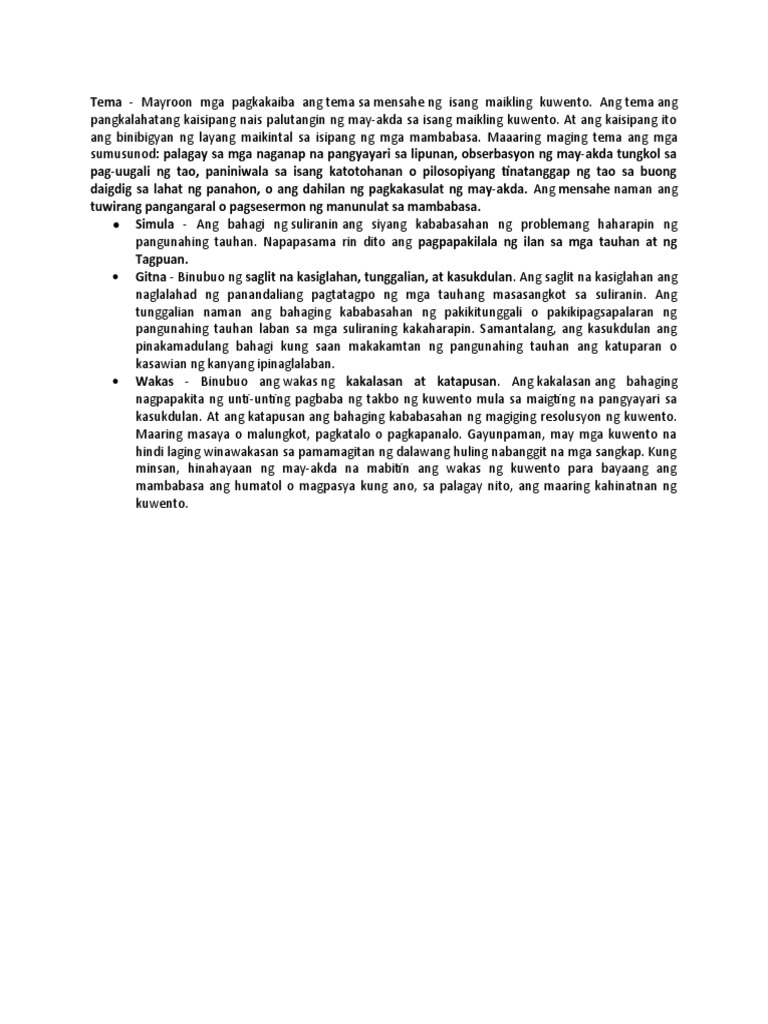 Tema - Mayroon mga pagkakaiba ang tema sa mensahe ng isang maikling kuwento. Ang tema ang pangkalahatang kaisipang nais palutangin ng may-akda sa isang maikling kuwento. At ang kaisipang ito ang binibigyan ng layang maikintal sa isipang ng mga mambabasa. Maaaring maging tema ang mga sumusunod: palagay sa mga naganap na pangyayari sa lipunan, obserbasyon ng may-akda tungkol sa pag-uugali ng tao, paniniwala sa isang katotohanan o pilosopiyang tinatanggap ng tao sa buong daigdig sa lahat ng panahon, o ang dahilan ng pagkakasulat ng may-akda. Ang mensahe naman ang tuwirang pangangaral o pagsesermon ng manunulat sa mambabasa.

• Simula - Ang bahagi ng suliranin ang siyang kababasahan ng problemang haharapin ng pangunahing tauhan. Napapasama rin dito ang pagpapakilala ng ilan sa mga tauhan at ng Tagpuan.

• Gitna - Binubuo ng saglit na kasiglahan, tunggalian, at kasukdulan. Ang saglit na kasiglahan ang naglalahad ng panandaliang pagtatagpo ng mga tauhang masasangkot sa suliranin. Ang tunggalian naman ang bahaging kababasahan ng pakikitunggali o pakikipagsapalaran ng pangunahing tauhan laban sa mga suliraning kakaharapin. Samantalang, ang kasukdulan ang pinakamadulang bahagi kung saan makakamtan ng pangunahing tauhan ang katuparan o kasawian ng kanyang ipinaglalaban.

• Wakas - Binubuo ang wakas ng kakalasan at katapusan. Ang kakalasan ang bahaging nagpapakita ng unti-unting pagbaba ng takbo ng kuwento mula sa maigting na pangyayari sa kasukdulan. At ang katapusan ang bahaging kababasahan ng magiging resolusyon ng kuwento. Maaring masaya o malungkot, pagkatalo o pagkapanalo. Gayunpaman, may mga kuwento na hindi laging winawakasan sa pamamagitan ng dalawang huling nabanggit na mga sangkap. Kung minsan, hinahayaan ng may-akda na mabitin ang wakas ng kuwento para bayaang ang mambabasa ang humatol o magpasya kung ano, sa palagay nito, ang maaring kahinatnan ng kuwento.